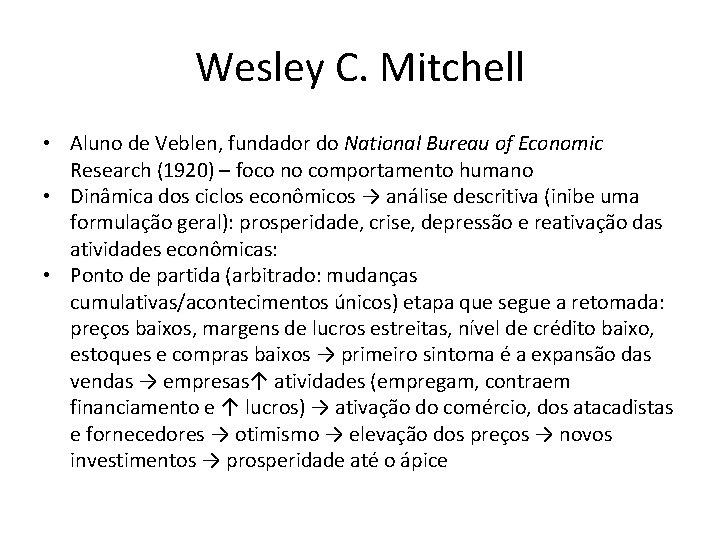 Wesley C. Mitchell

• Aluno de Veblen, fundador do National Bureau of Economic Research (1920) – foco no comportamento humano
• Dinâmica dos ciclos econômicos → análise descritiva (inibe uma formulação geral): prosperidade, crise, depressão e reativação das atividades econômicas:
• Ponto de partida (arbitrado: mudanças cumulativas/acontecimentos únicos) etapa que segue a retomada: preços baixos, margens de lucros estreitas, nível de crédito baixo, estoques e compras baixos → primeiro sintoma é a expansão das vendas → empresas↑ atividades (empregam, contraem financiamento e ↑ lucros) → ativação do comércio, dos atacadistas e fornecedores → otimismo → elevação dos preços → novos investimentos → prosperidade até o ápice